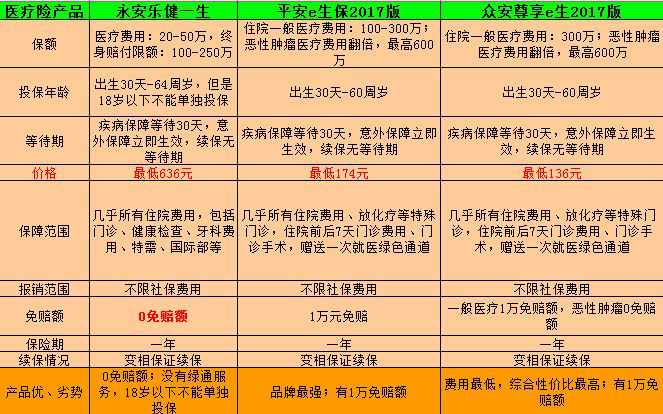 | 医疗险产品 | 永安乐健一生 | 平安e生保2017版 | 众安尊享e生2017版 |
|---|---|---|---|
| 保额 | 医疗费用：20-50万，终身赔付限额：100-250万 | 住院一般医疗费用：100-300万；恶性肿瘤医疗费用翻倍，最高600万 | 住院一般医疗费用：300万；恶性肿瘤医疗费用翻倍，最高600万 |
| 投保年龄 | 出生30天-64周岁，但是18岁以下不能单独投保 | 出生30天-60周岁 | 出生30天-60周岁 |
| 等待期 | 疾病保障等待30天，意外保障立即生效，续保无等待期 | 疾病保障等待30天，意外保障立即生效，续保无等待期 | 疾病保障等待30天，意外保障立即生效，续保无等待期 |
| 价格 | 最低636元 | 最低174元 | 最低136元 |
| 保障范围 | 几乎所有住院费用，包括门诊、健康检查、牙科费用、特需、国际部等 | 几乎所有住院费用、放化疗等特殊门诊，住院前后7天门诊费用、门诊手术，赠送一次就医绿色通道 | 几乎所有住院费用、放化疗等特殊门诊，住院前后7天门诊费用、门诊手术，赠送一次就医绿色通道 |
| 报销范围 | 不限社保费用 | 不限社保费用 | 不限社保费用 |
| 免赔额 | 0免赔额 | 1万元免赔 | 一般医疗1万免赔额，恶性肿瘤0免赔额 |
| 保险期 | 一年 | 一年 | 一年 |
| 续保情况 | 变相保证续保 | 变相保证续保 | 变相保证续保 |
| 产品优、劣势 | 0免赔额；没有绿通服务，18岁以下不能单独投保 | 品牌最强；有1万免赔额 | 费用最低，综合性价比最高；有1万免赔额 |